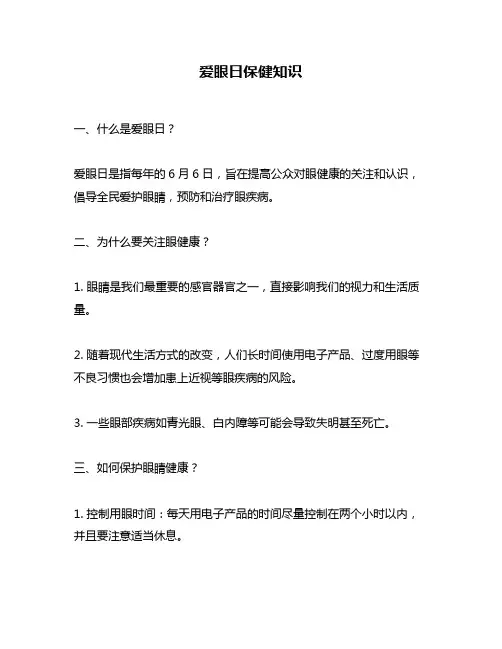 爱眼日保健知识

一、什么是爱眼日？

爱眼日是指每年的 6 月 6 日，旨在提高公众对眼健康的关注和认识，倡导全民爱护眼睛，预防和治疗眼疾病。

二、为什么要关注眼健康？

1. 眼睛是我们最重要的感官器官之一，直接影响我们的视力和生活质量。

2. 随着现代生活方式的改变，人们长时间使用电子产品、过度用眼等不良习惯也会增加患上近视等眼疾病的风险。

3. 一些眼部疾病如青光眼、白内障等可能会导致失明甚至死亡。

三、如何保护眼睛健康？

1. 控制用眼时间：每天用电子产品的时间尽量控制在两个小时以内，并且要注意适当休息。